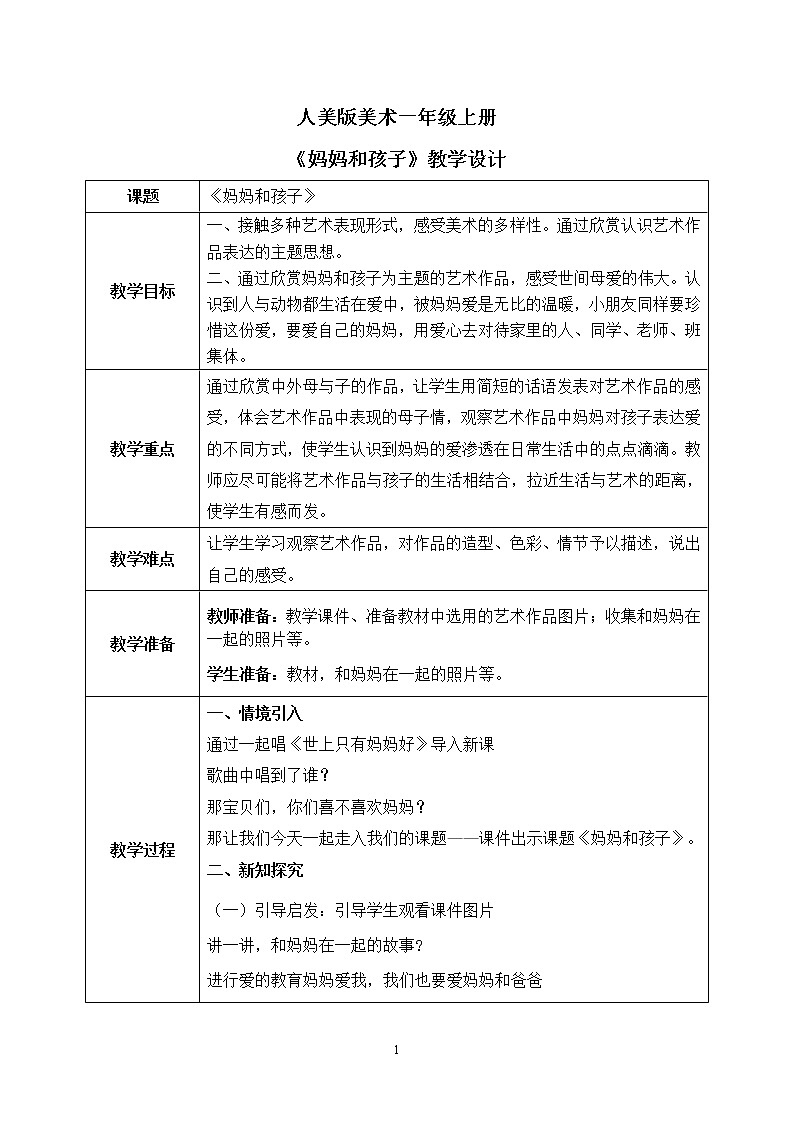 人美版美术一年级上册

《妈妈和孩子》教学设计

| 课题 | 《妈妈和孩子》 |
|---|---|
| 教学目标 | 一、接触多种艺术表现形式，感受美术的多样性。通过欣赏认识艺术作品表达的主题思想。<br>二、通过欣赏妈妈和孩子为主题的艺术作品，感受世间母爱的伟大。认识到人与动物都生活在爱中，被妈妈爱是无比的温暖，小朋友同样要珍惜这份爱，要爱自己的妈妈，用爱心去对待家里的人、同学、老师、班集体。 |
| 教学重点 | 通过欣赏中外母与子的作品，让学生用简短的话语发表对艺术作品的感受，体会艺术作品中表现的母子情，观察艺术作品中妈妈对孩子表达爱的不同方式，使学生认识到妈妈的爱渗透在日常生活中的点点滴滴。教师应尽可能将艺术作品与孩子的生活相结合，拉近生活与艺术的距离，使学生有感而发。 |
| 教学难点 | 让学生学习观察艺术作品，对作品的造型、色彩、情节予以描述，说出自己的感受。 |
| 教学准备 | 教师准备：教学课件、准备教材中选用的艺术作品图片；收集和妈妈在一起的照片等。<br>学生准备：教材，和妈妈在一起的照片等。 |
| 教学过程 | 一、情境引入<br>通过一起唱《世上只有妈妈好》导入新课<br>歌曲中唱到了谁？<br>那宝贝们，你们喜不喜欢妈妈？<br>那让我们今天一起走入我们的课题——课件出示课题《妈妈和孩子》。<br>二、新知探究<br>（一）引导启发：引导学生观看课件图片<br>讲一讲，和妈妈在一起的故事？<br>进行爱的教育妈妈爱我，我们也要爱妈妈和爸爸 |

1